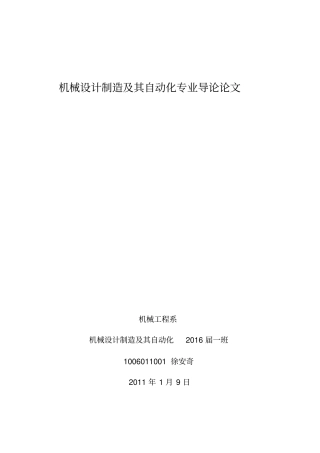 机械设计制造及其自动化专业导论论文

机械工程系

机械设计制造及其自动化 2016 届一班

1006011001 徐安奇

2011 年 1 月 9 日